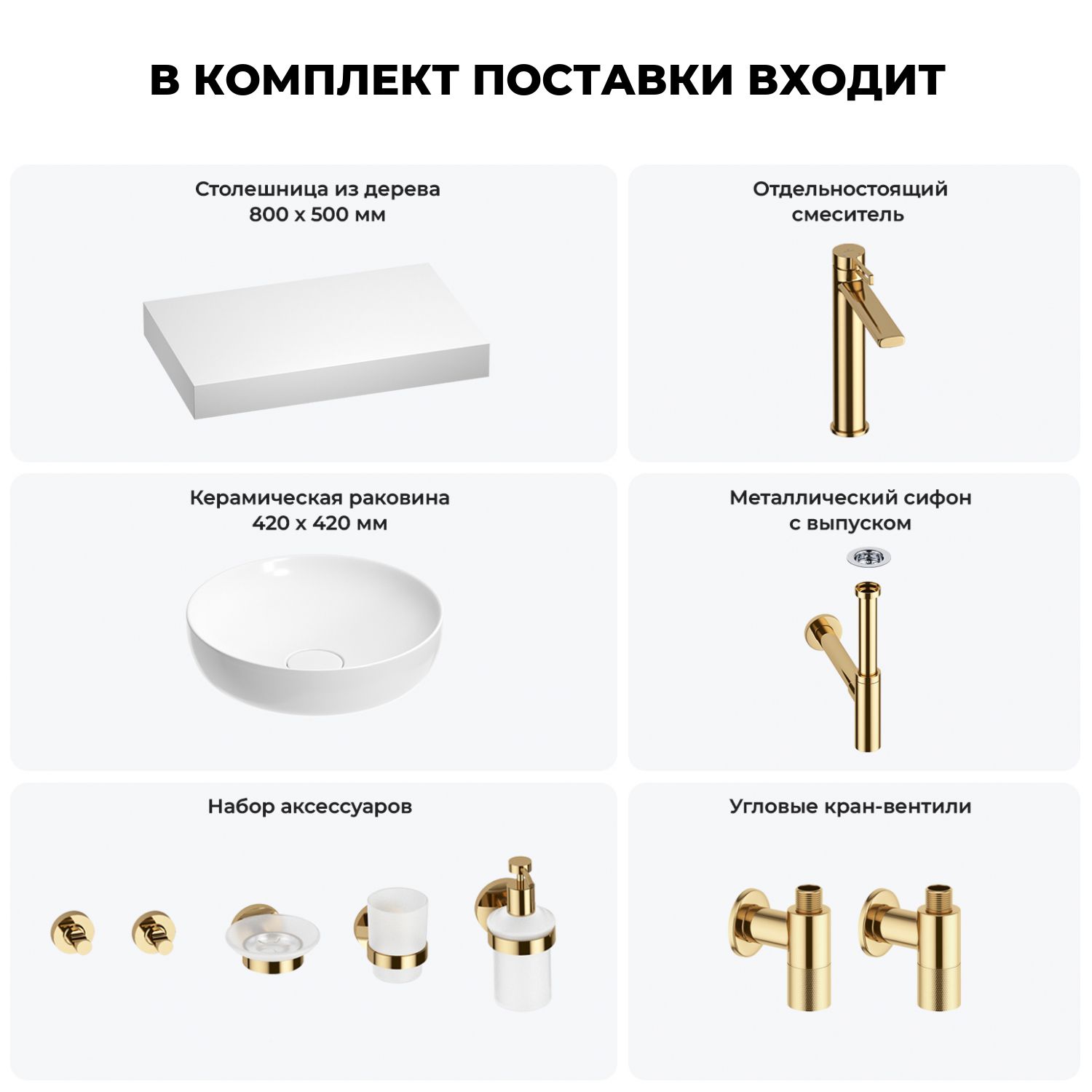 В КОМПЛЕКТ ПОСТАВКИ ВХОДИТ

Столешница из дерева
800 х 500 мм

Отдельностоящий
смеситель

Керамическая раковина
420 х 420 мм

Металлический сифон
с выпуском

Набор аксессуаров

Угловые кран-вентили